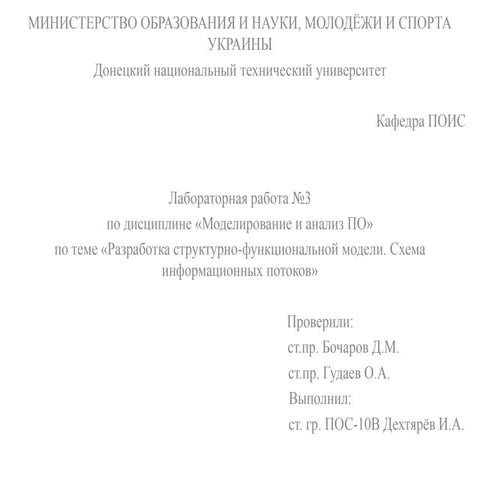 МИНИСТЕРСТВО ОБРАЗОВАНИЯ И НАУКИ, МОЛОДЁЖИ И СПОРТА УКРАИНЫ
Донецкий национальный технический университет

Кафедра ПОИС

Лабораторная работа №3
по дисциплине «Моделирование и анализ ПО»
по теме «Разработка структурно-функциональной модели. Схема информационных потоков»

Проверили:
ст.пр. Бочаров Д.М.
ст.пр. Гудаев О.А.
Выполнил:
ст. гр. ПОС-10В Дехтярёв И.А.